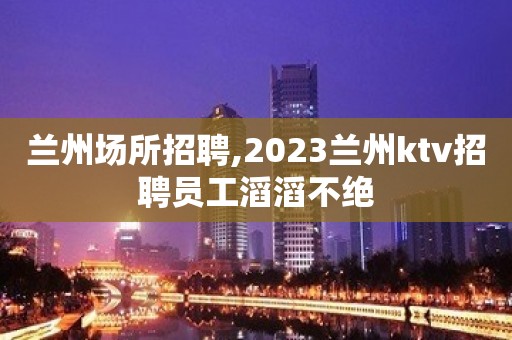 兰州场所招聘,2023兰州ktv招聘员工滔滔不绝